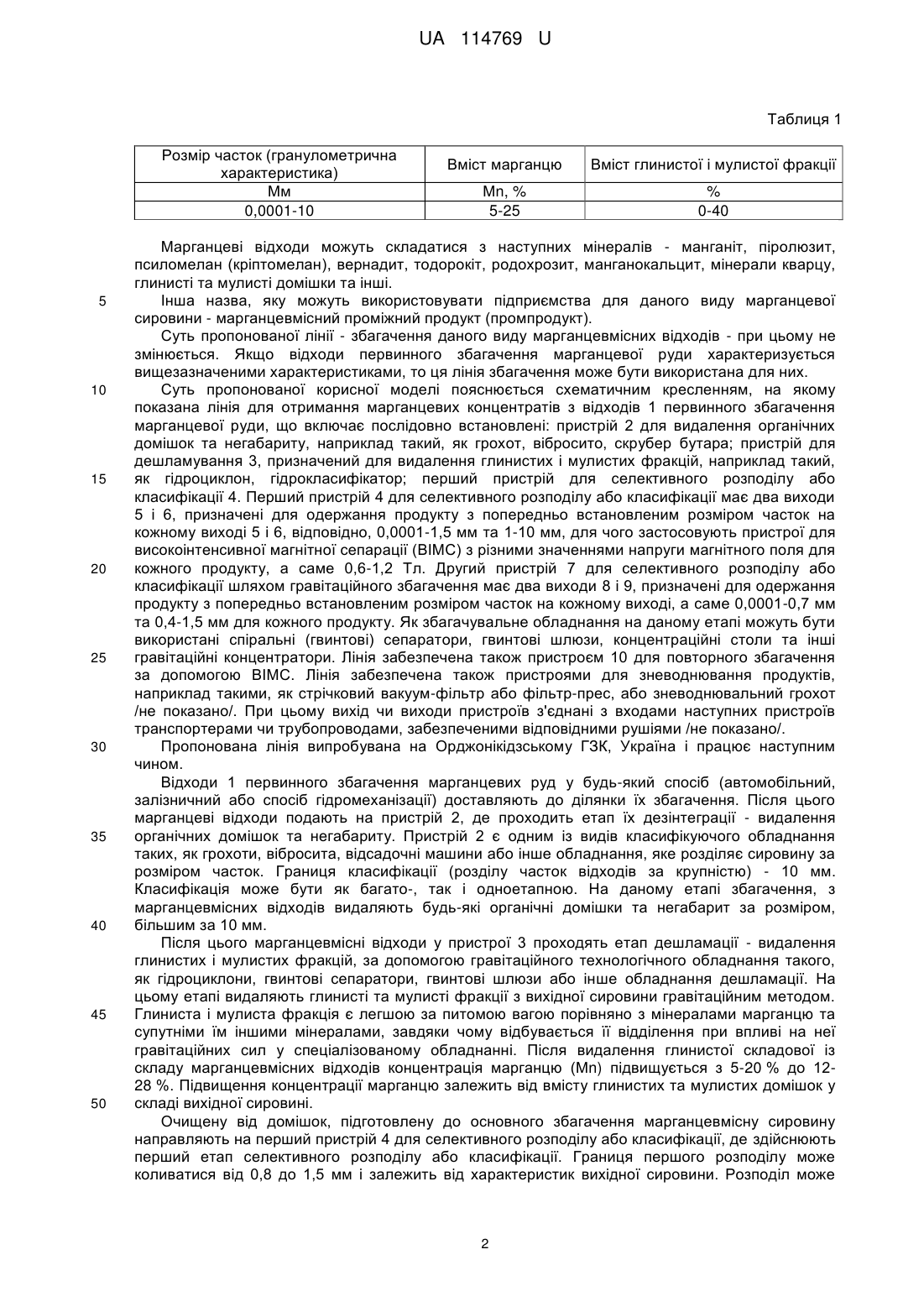 UA 114769 U

Таблиця 1

| Розмір часток (гранулометрична характеристика) | Вміст марганцю | Вміст глинистої і мулистої фракції |
|---|---|---|
| Мм | Mn, % | % |
| 0,0001-10 | 5-25 | 0-40 |

Марганцеві відходи можуть складатися з наступних мінералів - манганіт, піролюзит, псиломелан (кріптомелан), вернадит, тодорокіт, родохрозит, манганокальцит, мінерали кварцу, глинисті та мулисті домішки та інші.

5 Інша назва, яку можуть використовувати підприємства для даного виду марганцевої сировини - марганцевмісний проміжний продукт (промпродукт).

Суть пропонованої лінії - збагачення даного виду марганцевмісних відходів - при цьому не змінюється. Якщо відходи первинного збагачення марганцевої руди характеризується вищезазначеними характеристиками, то ця лінія збагачення може бути використана для них.

10 Суть пропонованої корисної моделі пояснюється схематичним кресленням, на якому показана лінія для отримання марганцевих концентратів з відходів 1 первинного збагачення марганцевої руди, що включає послідовно встановлені: пристрій 2 для видалення органічних домішок та негабариту, наприклад такий, як грохот, вібросито, скрубер бутара; пристрій для дешламування 3, призначений для видалення глинистих і мулистих фракцій, наприклад такий, 15 як гідроциклон, гідрокласифікатор; перший пристрій для селективного розподілу або класифікації 4. Перший пристрій 4 для селективного розподілу або класифікації має два виходи 5 і 6, призначені для одержання продукту з попередньо встановленим розміром часток на кожному виході 5 і 6, відповідно, 0,0001-1,5 мм та 1-10 мм, для чого застосовують пристрої для високоінтенсивної магнітної сепарації (ВІМС) з різними значеннями напруги магнітного поля для 20 кожного продукту, а саме 0,6-1,2 Тл. Другий пристрій 7 для селективного розподілу або класифікації шляхом гравітаційного збагачення має два виходи 8 і 9, призначені для одержання продукту з попередньо встановленим розміром часток на кожному виході, а саме 0,0001-0,7 мм та 0,4-1,5 мм для кожного продукту. Як збагачувальне обладнання на даному етапі можуть бути використані спіральні (гвинтові) сепаратори, гвинтові шлюзи, концентраційні столи та інші 25 гравітаційні концентратори. Лінія забезпечена також пристроєм 10 для повторного збагачення за допомогою ВІМС. Лінія забезпечена також пристроями для зневоднювання продуктів, наприклад такими, як стрічковий вакуум-фільтр або фільтр-прес, або зневоднювальний грохот /не показано/. При цьому вихід чи виходи пристроїв з'єднані з входами наступних пристроїв транспортерами чи трубопроводами, забезпеченими відповідними рушіями /не показано/.

30 Пропонована лінія випробувана на Орджонікідзському ГЗК, Україна і працює наступним чином.

Відходи 1 первинного збагачення марганцевих руд у будь-який спосіб (автомобільний, залізничний або спосіб гідромеханізації) доставляють до ділянки їх збагачення. Після цього марганцеві відходи подають на пристрій 2, де проходить етап їх дезінтеграції - видалення 35 органічних домішок та негабариту. Пристрій 2 є одним із видів класифікуючого обладнання таких, як грохоти, вібросита, відсадочні машини або інше обладнання, яке розділяє сировину за розміром часток. Границя класифікації (розділу часток відходів за крупністю) - 10 мм. Класифікація може бути як багато-, так і одноетапною. На даному етапі збагачення, з марганцевмісних відходів видаляють будь-які органічні домішки та негабарит за розміром, 40 більшим за 10 мм.

Після цього марганцевмісні відходи у пристрої 3 проходять етап дешламації - видалення глинистих і мулистих фракцій, за допомогою гравітаційного технологічного обладнання такого, як гідроциклони, гвинтові сепаратори, гвинтові шлюзи або інше обладнання дешламації. На цьому етапі видаляють глинисті та мулисті фракції з вихідної сировини гравітаційним методом. 45 Глиниста і мулиста фракція є легшою за питомою вагою порівняно з мінералами марганцю та супутніми їм іншими мінералами, завдяки чому відбувається її відділення при впливі на неї гравітаційних сил у спеціалізованому обладнанні. Після видалення глинистої складової із складу марганцевмісних відходів концентрація марганцю (Mn) підвищується з 5-20 % до 12-28 %. Підвищення концентрації марганцю залежить від вмісту глинистих та мулистих домішок у 50 складі вихідної сировини.

Очищену від домішок, підготовлену до основного збагачення марганцевмісну сировину направляють на перший пристрій 4 для селективного розподілу або класифікації, де здійснюють перший етап селективного розподілу або класифікації. Границя першого розподілу може коливатися від 0,8 до 1,5 мм і залежить від характеристик вихідної сировини. Розподіл може

2